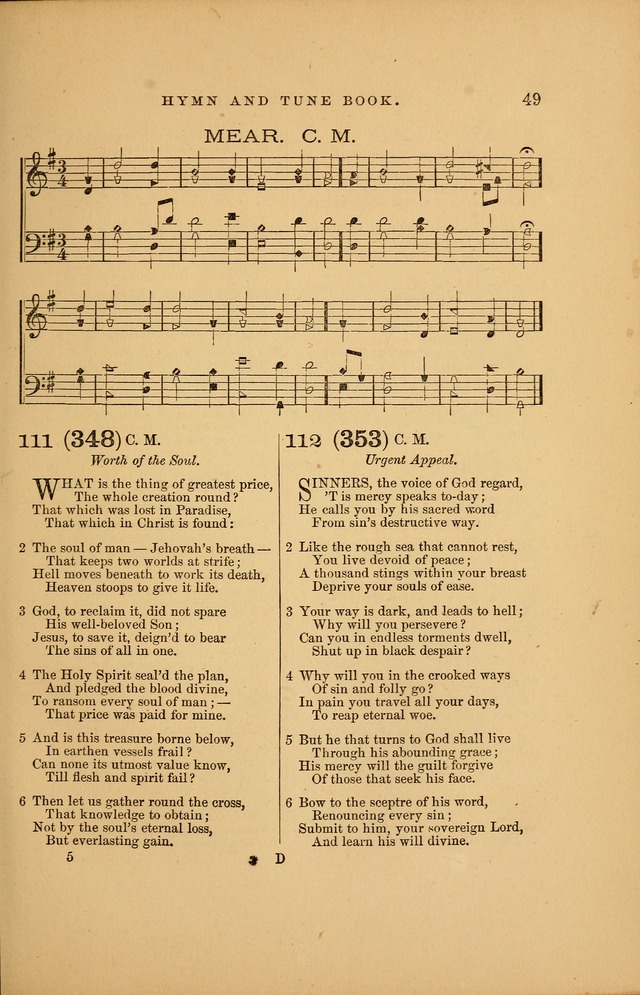 HYMN AND TUNE BOOK. 49

MEAR. C. M.

111 (348) C. M.

Worth of the Soul.

WHAT is the thing of greatest price,
The whole creation round?
That which was lost in Paradise,
That which in Christ is found:

2 The soul of man — Jehovah's breath —
That keeps two worlds at strife;
Hell moves beneath to work its death,
Heaven stoops to give it life.

3 God, to reclaim it, did not spare
His well-beloved Son;
Jesus, to save it, deign'd to bear
The sins of all in one.

4 The Holy Spirit seal'd the plan,
And pledged the blood divine,
To ransom every soul of man; —
That price was paid for mine.

5 And is this treasure borne below,
In earthen vessels frail?
Can none its utmost value know,
Till flesh and spirit fail?

6 Then let us gather round the cross,
That knowledge to obtain;
Not by the soul's eternal loss,
But everlasting gain.

112 (353) C. M.

Urgent Appeal.

SINNERS, the voice of God regard,
'T is mercy speaks to-day;
He calls you by his sacred word
From sin's destructive way.

2 Like the rough sea that cannot rest,
You live devoid of peace;
A thousand stings within your breast
Deprive your souls of ease.

3 Your way is dark, and leads to hell;
Why will you persevere?
Can you in endless torments dwell,
Shut up in black despair?

4 Why will you in the crooked ways
Of sin and folly go?
In pain you travel all your days,
To reap eternal woe.

5 But he that turns to God shall live
Through his abounding grace;
His mercy will the guilt forgive
Of those that seek his face.

6 Bow to the sceptre of his word,
Renouncing every sin;
Submit to him, your sovereign Lord,
And learn his will divine.

5 D